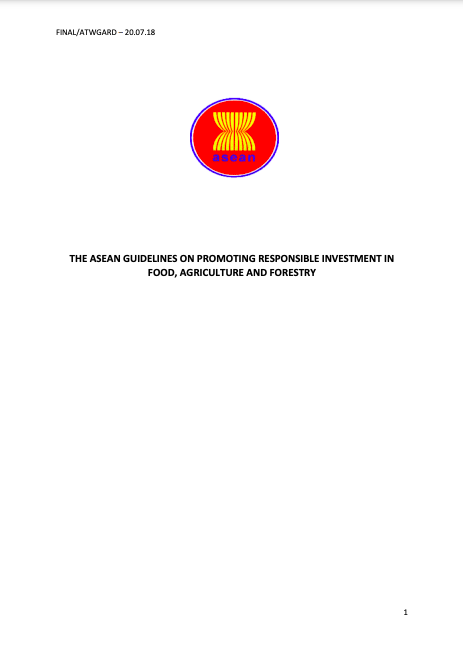 FINAL/ATWGARD – 20.07.18

asean

THE ASEAN GUIDELINES ON PROMOTING RESPONSIBLE INVESTMENT IN FOOD, AGRICULTURE AND FORESTRY

1